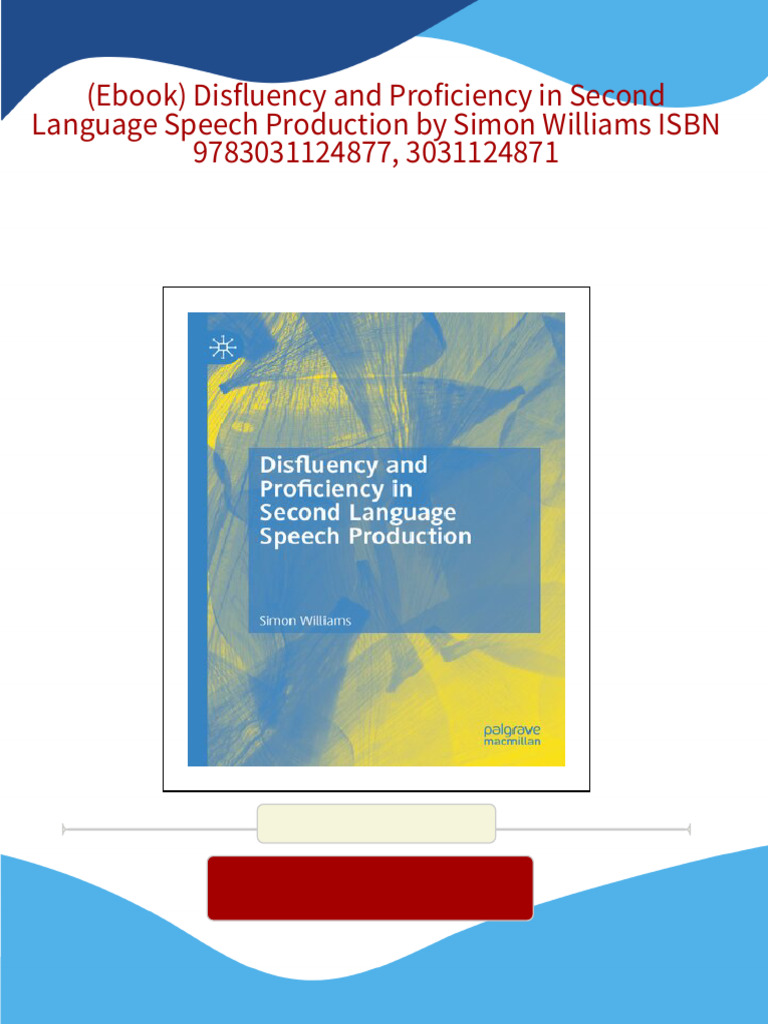 (Ebook) Disfluency and Proficiency in Second Language Speech Production by Simon Williams ISBN 9783031124877, 3031124871

Disfluency and Proficiency in Second Language Speech Production

Simon Williams

palgrave macmillan